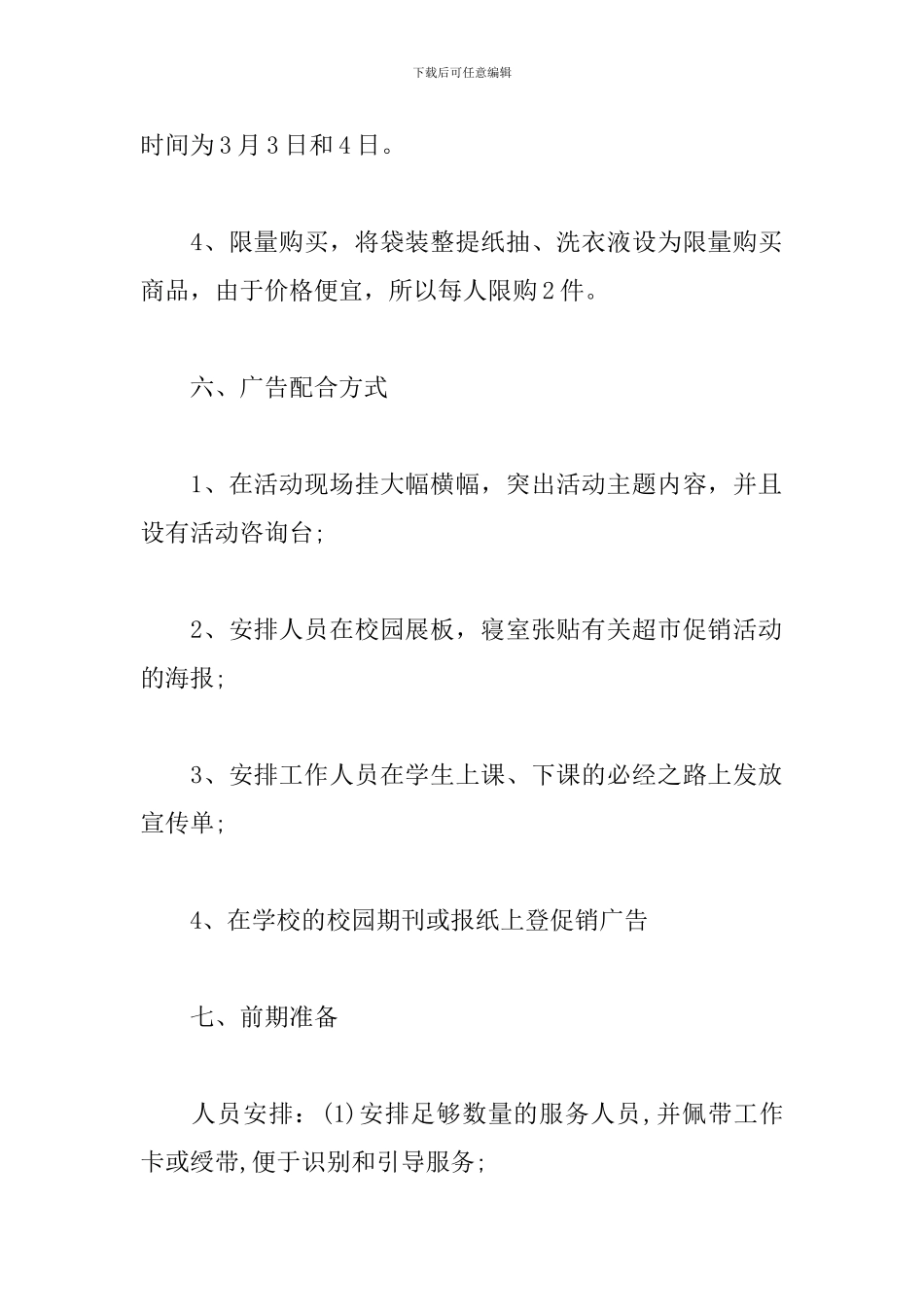 下载后可任意编辑

时间为3月3日和4日。

4、限量购买，将袋装整提纸抽、洗衣液设为限量购买商品，由于价格便宜，所以每人限购2件。

六、广告配合方式

1、在活动现场挂大幅横幅，突出活动主题内容，并且设有活动咨询台;

2、安排人员在校园展板，寝室张贴有关超市促销活动的海报;

3、安排工作人员在学生上课、下课的必经之路上发放宣传单;

4、在学校的校园期刊或报纸上登促销广告

七、前期准备

人员安排：(1)安排足够数量的服务人员,并佩带工作卡或绶带,便于识别和引导服务;